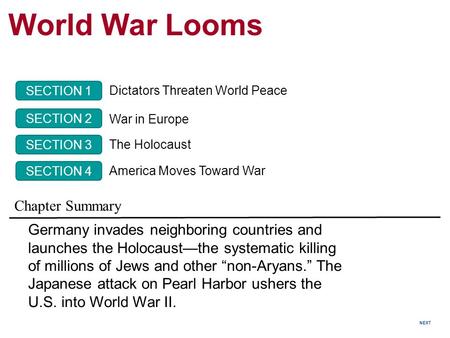 World War Looms

SECTION 1 Dictators Threaten World Peace

SECTION 2 War in Europe

SECTION 3 The Holocaust

SECTION 4 America Moves Toward War

Chapter Summary

Germany invades neighboring countries and launches the Holocaust—the systematic killing of millions of Jews and other “non-Aryans.” The Japanese attack on Pearl Harbor ushers the U.S. into World War II.

NEXT